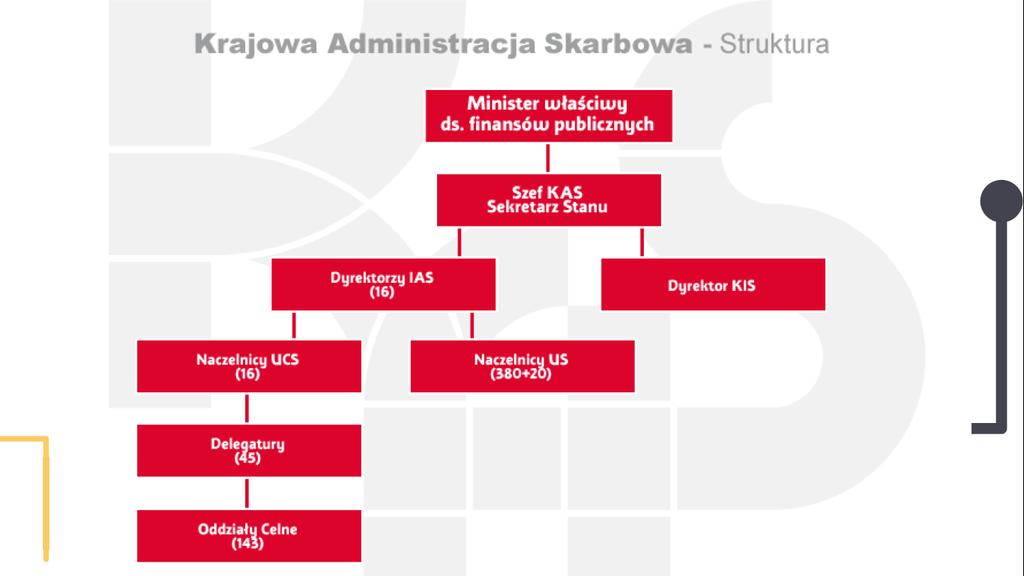 Krajowa Administracja Skarbowa - Struktura

Minister właściwy ds. finansów publicznych

Szef KAS Sekretarz Stanu

Dyrektorzy IAS (16)

Dyrektor KIS

Naczelnicy UCS (16)

Naczelnicy US (380+20)

Delegatury (45)

Oddziały Celne (143)